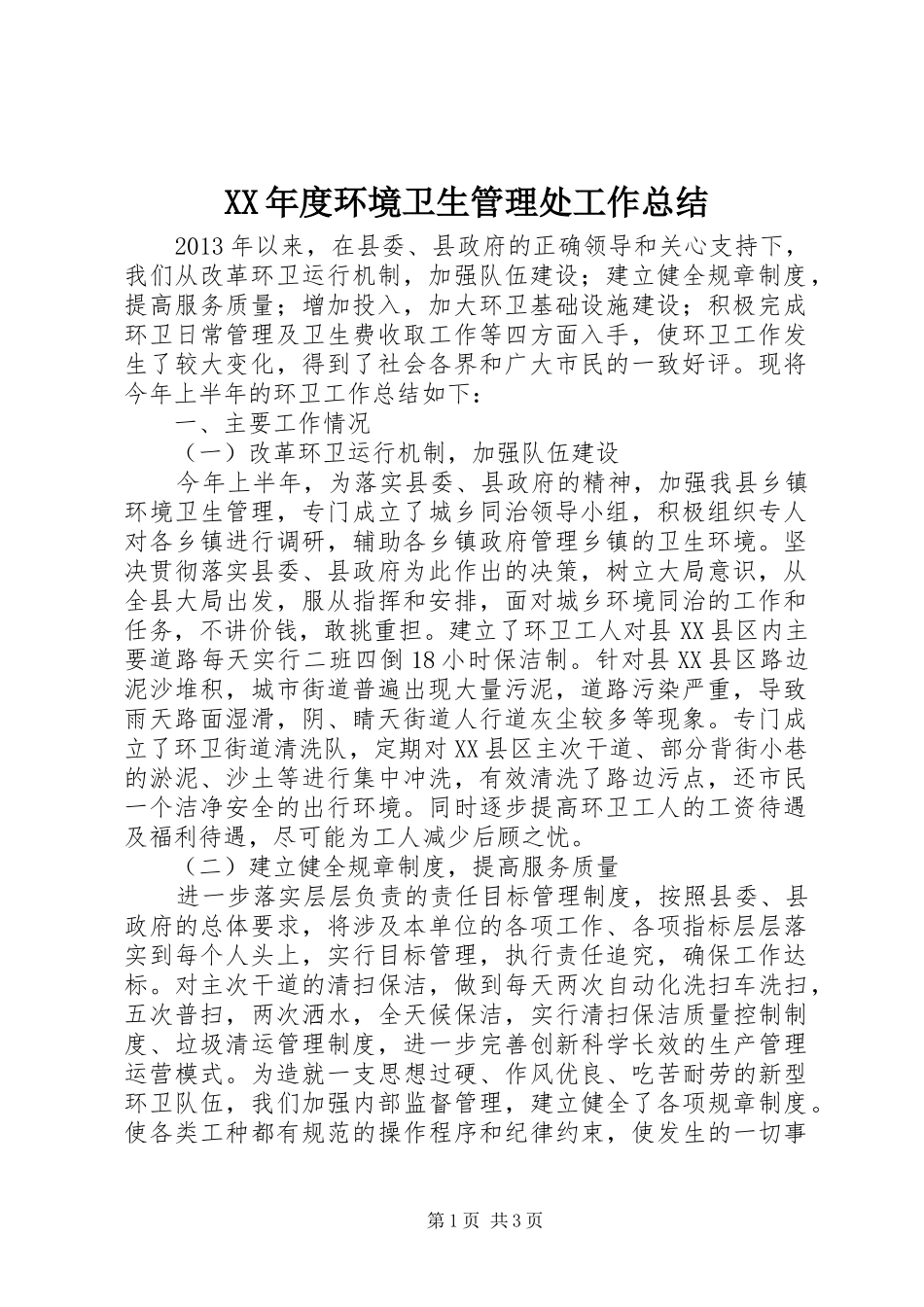 XX年度环境卫生管理处工作总结

2013年以来，在县委、县政府的正确领导和关心支持下，我们从改革环卫运行机制，加强队伍建设；建立健全规章制度，提高服务质量；增加投入，加大环卫基础设施建设；积极完成环卫日常管理及卫生费收取工作等四方面入手，使环卫工作发生了较大变化，得到了社会各界和广大市民的一致好评。现将今年上半年的环卫工作总结如下：

一、主要工作情况

（一）改革环卫运行机制，加强队伍建设

今年上半年，为落实县委、县政府的精神，加强我县乡镇环境卫生管理，专门成立了城乡同治领导小组，积极组织专人对各乡镇进行调研，辅助各乡镇政府管理乡镇的卫生环境。坚决贯彻落实县委、县政府为此作出的决策，树立大局意识，从全县大局出发，服从指挥和安排，面对城乡环境同治的工作和任务，不讲价钱，敢挑重担。建立了环卫工人对县XX县区内主要道路每天实行二班四倒18小时保洁制。针对县XX县区路边泥沙堆积，城市街道普遍出现大量污泥，道路污染严重，导致雨天路面湿滑，阴、晴天街道人行道灰尘较多等现象。专门成立了环卫街道清洗队，定期对XX县区主次干道、部分背街小巷的淤泥、沙土等进行集中冲洗，有效清洗了路边污点，还市民一个洁净安全的出行环境。同时逐步提高环卫工人的工资待遇及福利待遇，尽可能为工人减少后顾之忧。

（二）建立健全规章制度，提高服务质量

进一步落实层层负责的责任目标管理制度，按照县委、县政府的总体要求，将涉及本单位的各项工作、各项指标层层落实到每个人头上，实行目标管理，执行责任追究，确保工作达标。对主次干道的清扫保洁，做到每天两次自动化洗扫车洗扫，五次普扫，两次洒水，全天候保洁，实行清扫保洁质量控制制度、垃圾清运管理制度，进一步完善创新科学长效的生产管理运营模式。为造就一支思想过硬、作风优良、吃苦耐劳的新型环卫队伍，我们加强内部监督管理，建立健全了各项规章制度。使各类工种都有规范的操作程序和纪律约束，使发生的一切事

第1页 共3页